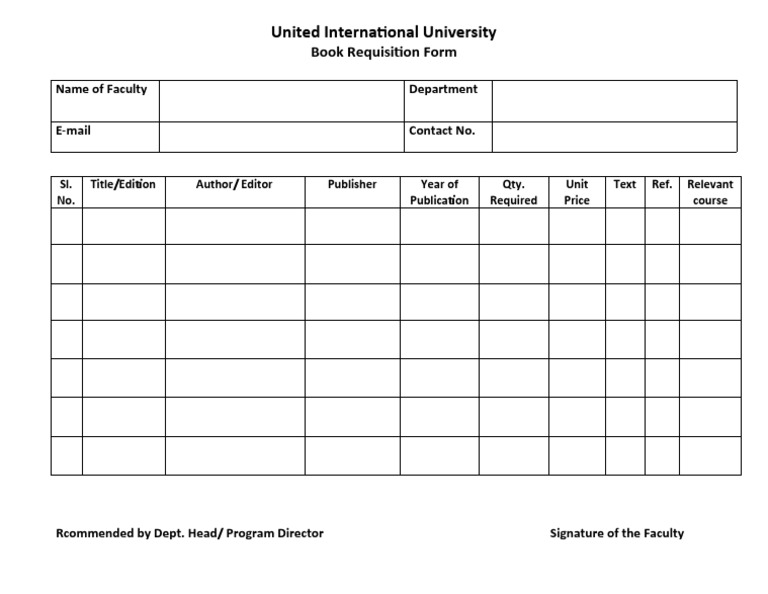 United International University
Book Requisition Form

| Name of Faculty | | Department | |
|---|---|---|---|
| E-mail | | Contact No. | |

| Sl. No. | Title/Edition | Author/ Editor | Publisher | Year of Publication | Qty. Required | Unit Price | Text | Ref. | Relevant course |
|---|---|---|---|---|---|---|---|---|---|
| | | | | | | | | | |
| | | | | | | | | | |
| | | | | | | | | | |
| | | | | | | | | | |
| | | | | | | | | | |
| | | | | | | | | | |
| | | | | | | | | | |

Rcommended by Dept. Head/ Program Director

Signature of the Faculty